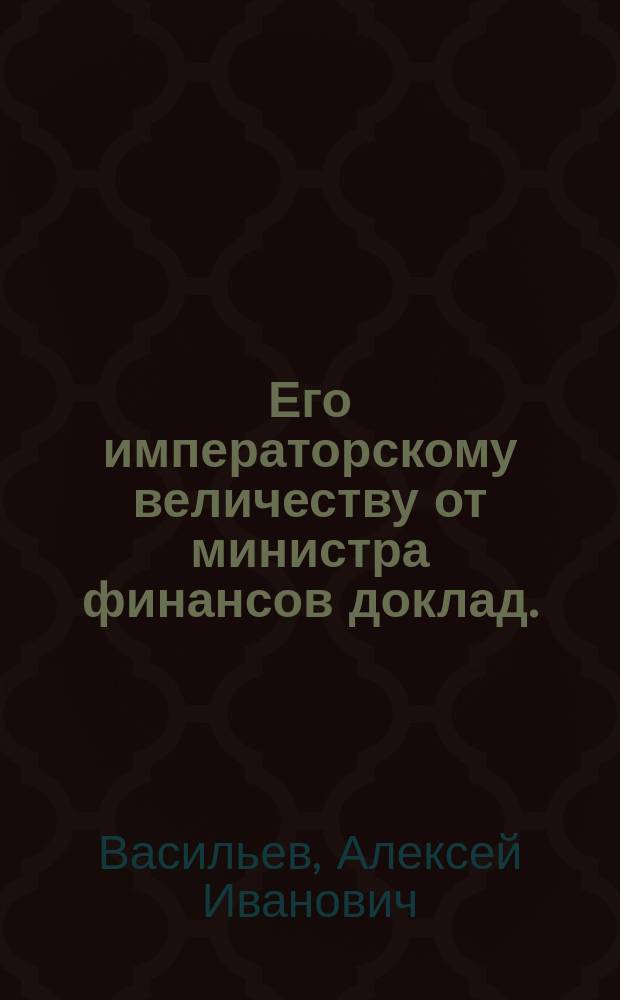 Его императорскому величеству от министра финансов доклад.

Васильев, Алексей Иванович